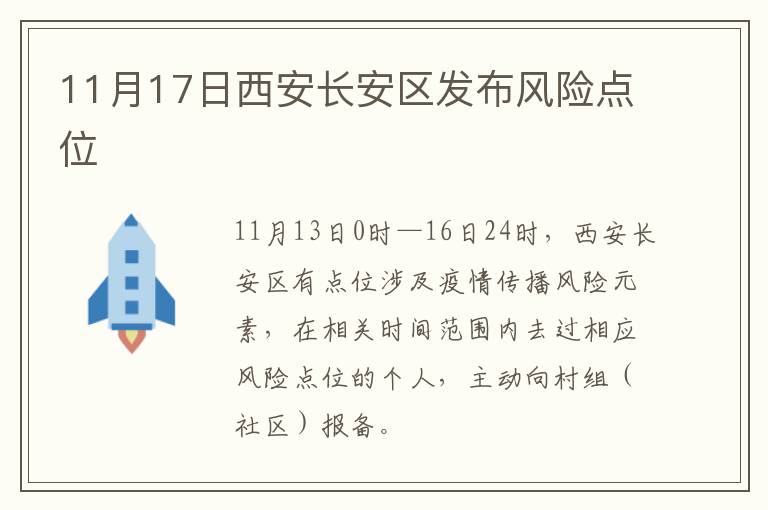 11月17日西安长安区发布风险点位

11月13日0时—16日24时，西安长安区有点位涉及疫情传播风险元素，在相关时间范围内去过相应风险点位的个人，主动向村组（社区）报备。